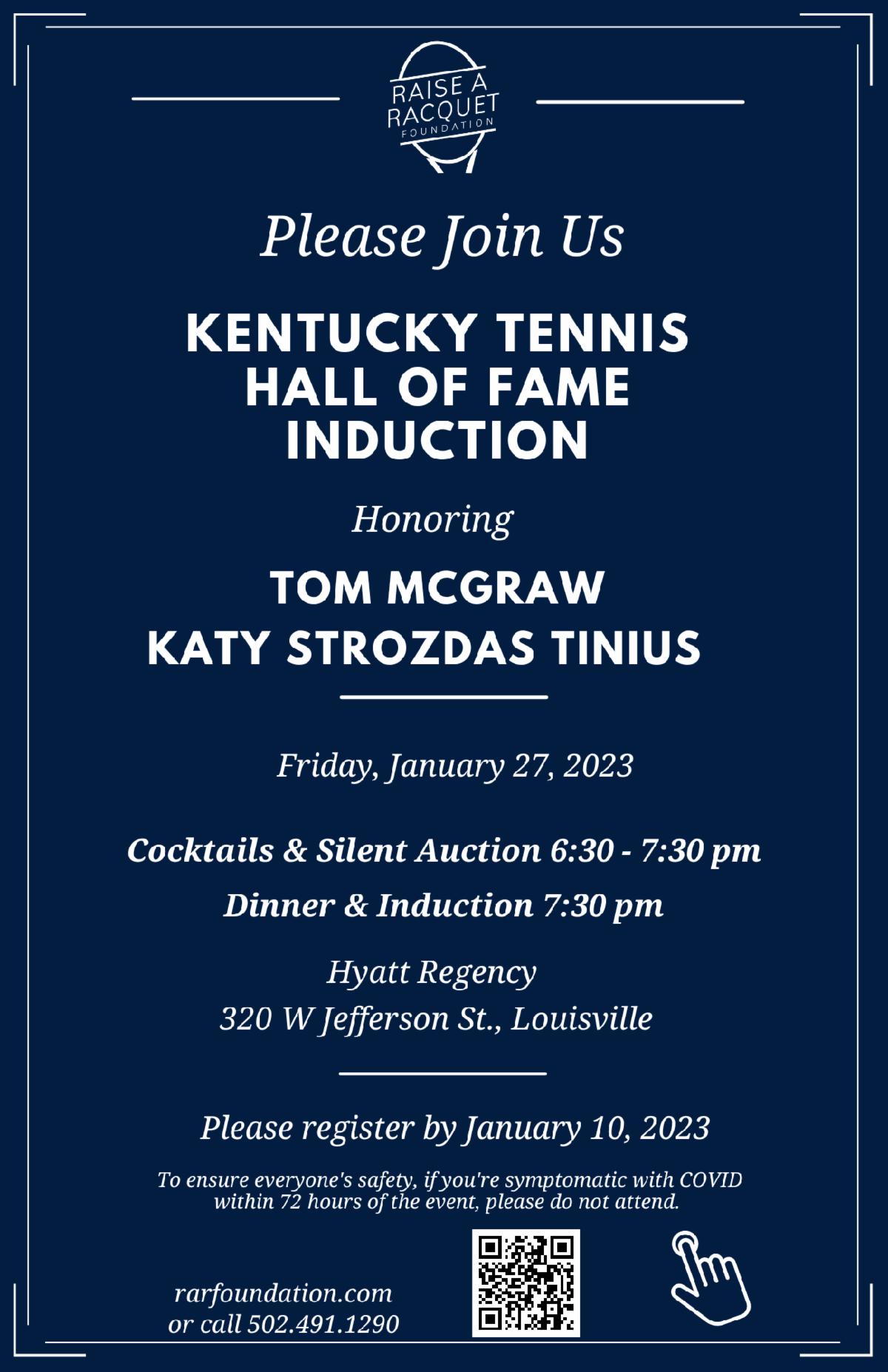 RAISE A
RACQUET
FOUNDATION

Please Join Us

KENTUCKY TENNIS
HALL OF FAME
INDUCTION

Honoring

TOM MCGRAW
KATY STROZDAS TINIUS

Friday, January 27, 2023

Cocktails & Silent Auction 6:30 - 7:30 pm

Dinner & Induction 7:30 pm

Hyatt Regency
320 W Jefferson St., Louisville

Please register by January 10, 2023

To ensure everyone's safety, if you're symptomatic with COVID within 72 hours of the event, please do not attend.

rarfoundation.com
or call 502.491.1290